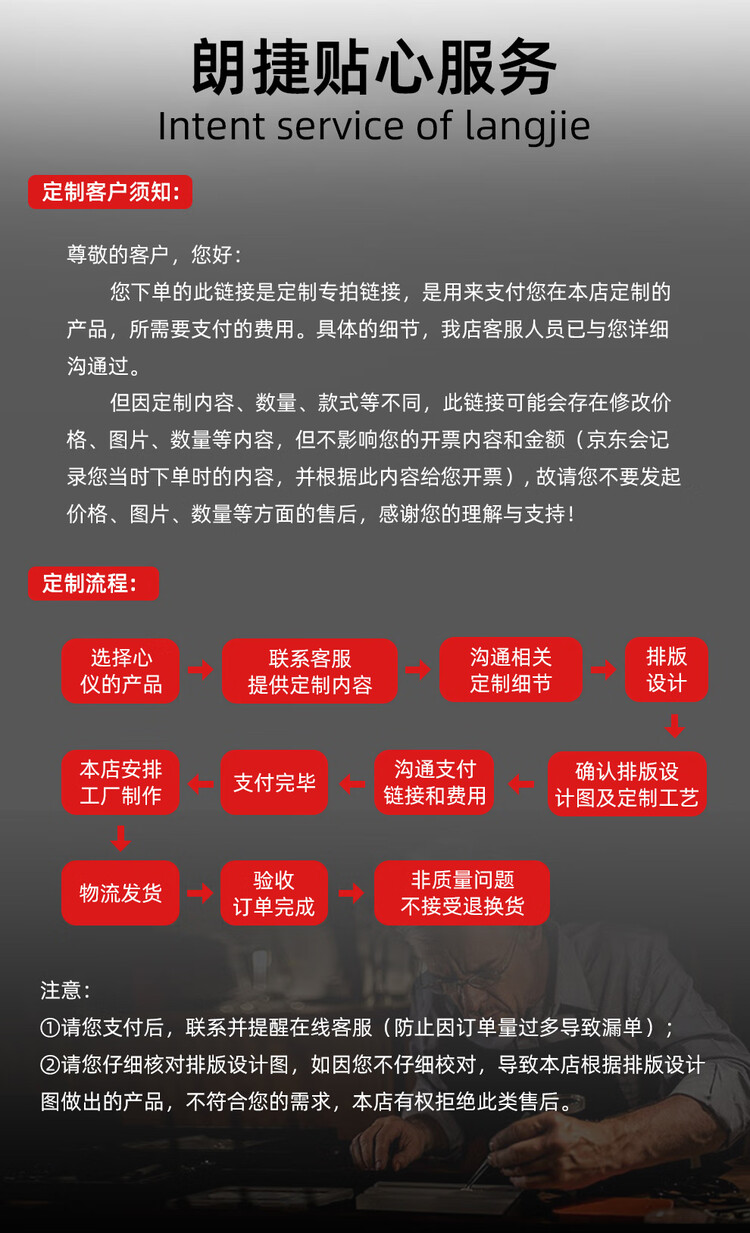 朗捷贴心服务
Intent service of langjie

定制客户须知:

尊敬的客户，您好：
您下单的此链接是定制专拍链接，是用来支付您在本店定制的产品，所需要支付的费用。具体的细节，我店客服人员已与您详细沟通过。
但因定制内容、数量、款式等不同，此链接可能会存在修改价格、图片、数量等内容，但不影响您的开票内容和金额（京东会记录您当时下单时的内容，并根据此内容给您开票），故请您不要发起价格、图片、数量等方面的售后，感谢您的理解与支持！

定制流程:

选择心仪的产品
联系客服提供定制内容
沟通相关定制细节
排版设计
确认排版设计图及定制工艺
沟通支付链接和费用
支付完毕
本店安排工厂制作
物流发货
验收订单完成
非质量问题不接受退换货

注意:
①请您支付后，联系并提醒在线客服（防止因订单量过多导致漏单）；
②请您仔细核对排版设计图，如因您不仔细校对，导致本店根据排版设计图做出的产品，不符合您的需求，本店有权拒绝此类售后。